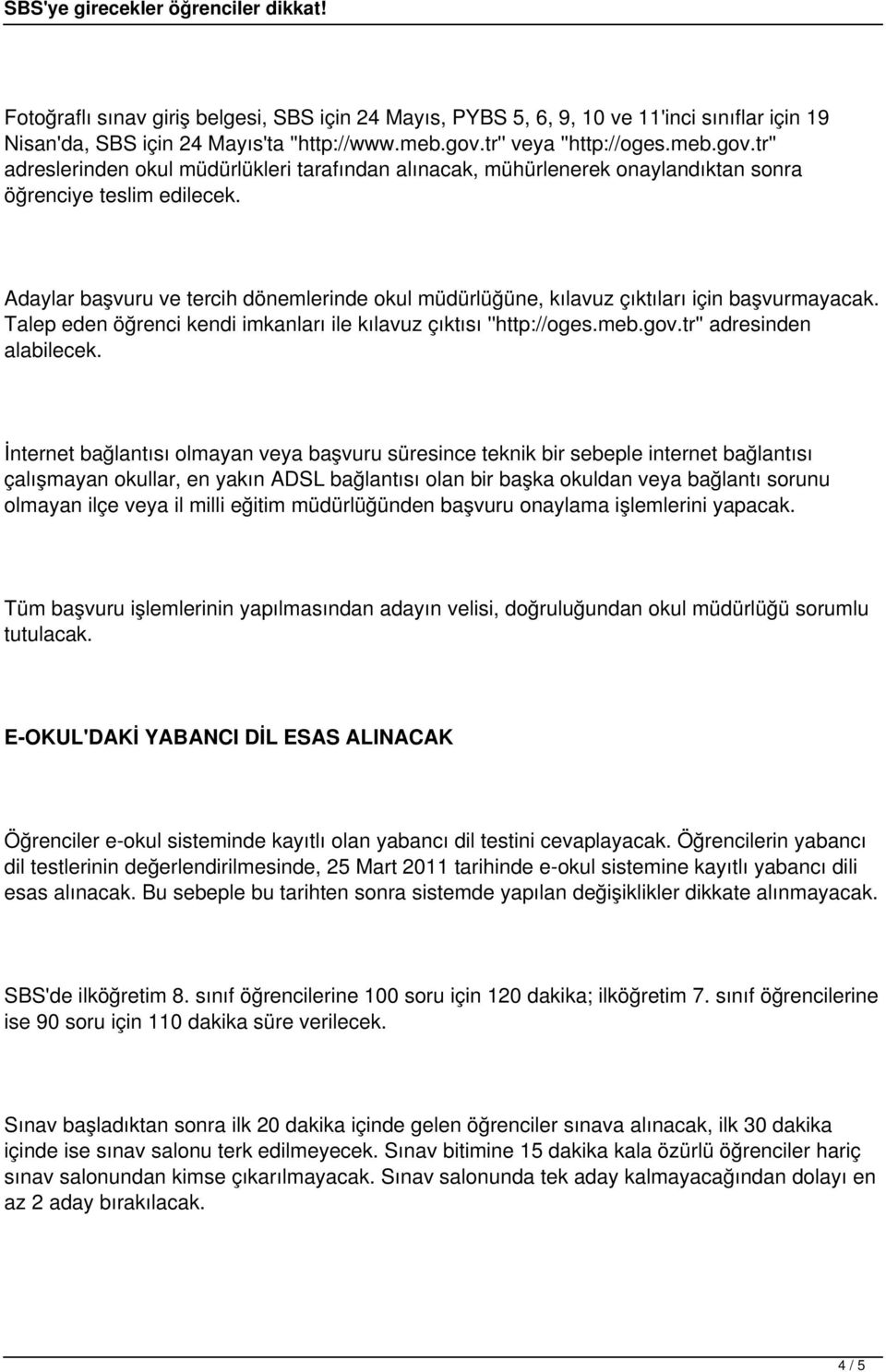 SBS'ye girecekler öğrenciler dikkat!

Fotoğraflı sınav giriş belgesi, SBS için 24 Mayıs, PYBS 5, 6, 9, 10 ve 11'inci sınıflar için 19 Nisan'da, SBS için 24 Mayıs'ta "http://www.meb.gov.tr" veya "http://oges.meb.gov.tr" adreslerinden okul müdürlükleri tarafından alınacak, mühürlenerek onaylandıktan sonra öğrenciye teslim edilecek.

Adaylar başvuru ve tercih dönemlerinde okul müdürlüğüne, kılavuz çıktıları için başvurmayacak. Talep eden öğrenci kendi imkanları ile kılavuz çıktısı "http://oges.meb.gov.tr" adresinden alabilecek.

İnternet bağlantısı olmayan veya başvuru süresince teknik bir sebeple internet bağlantısı çalışmayan okullar, en yakın ADSL bağlantısı olan bir başka okuldan veya bağlantı sorunu olmayan ilçe veya il milli eğitim müdürlüğünden başvuru onaylama işlemlerini yapacak.

Tüm başvuru işlemlerinin yapılmasından adayın velisi, doğruluğundan okul müdürlüğü sorumlu tutulacak.

E-OKUL'DAKİ YABANCI DİL ESAS ALINACAK

Öğrenciler e-okul sisteminde kayıtlı olan yabancı dil testini cevaplayacak. Öğrencilerin yabancı dil testlerinin değerlendirilmesinde, 25 Mart 2011 tarihinde e-okul sistemine kayıtlı yabancı dili esas alınacak. Bu sebeple bu tarihten sonra sistemde yapılan değişiklikler dikkate alınmayacak.

SBS'de ilköğretim 8. sınıf öğrencilerine 100 soru için 120 dakika; ilköğretim 7. sınıf öğrencilerine ise 90 soru için 110 dakika süre verilecek.

Sınav başladıktan sonra ilk 20 dakika içinde gelen öğrenciler sınava alınacak, ilk 30 dakika içinde ise sınav salonu terk edilmeyecek. Sınav bitimine 15 dakika kala özürlü öğrenciler hariç sınav salonundan kimse çıkarılmayacak. Sınav salonunda tek aday kalmayacağından dolayı en az 2 aday bırakılacak.

4 / 5